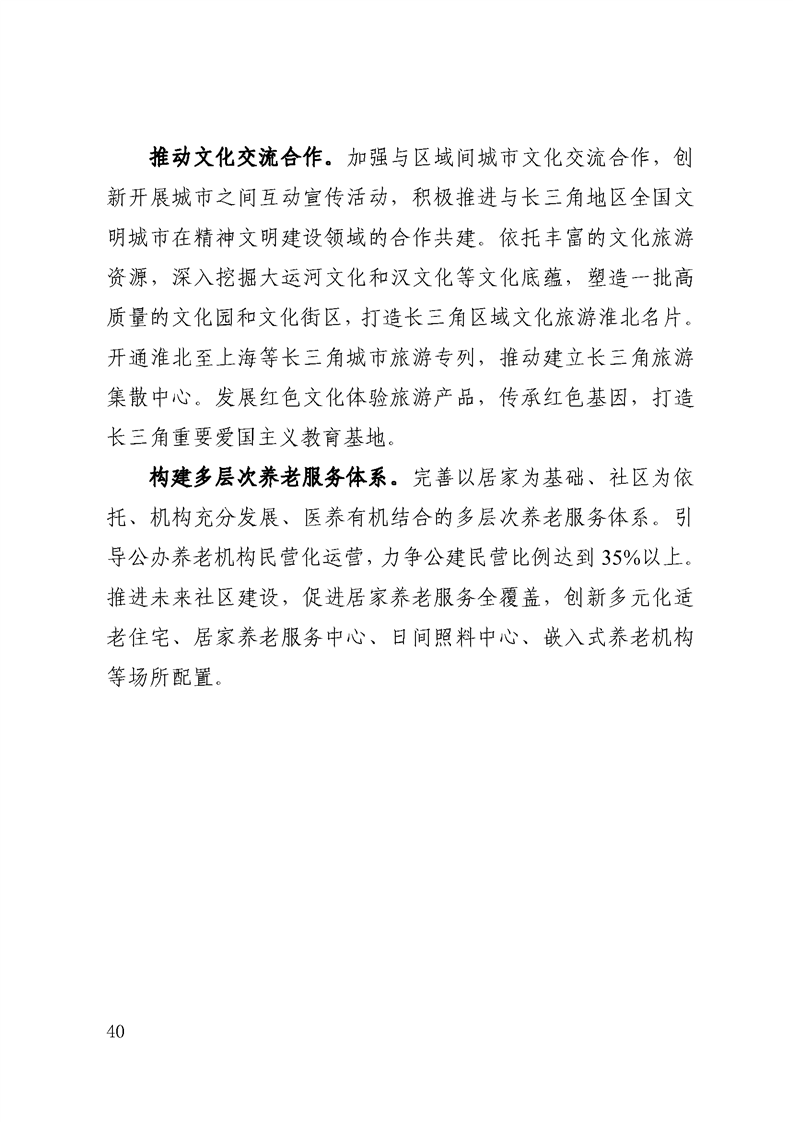 推动文化交流合作。加强与区域间城市文化交流合作，创新开展城市之间互动宣传活动，积极推进与长三角地区全国文明城市在精神文明建设领域的合作共建。依托丰富的文化旅游资源，深入挖掘大运河文化和汉文化等文化底蕴，塑造一批高质量的文化园和文化街区，打造长三角区域文化旅游淮北名片。开通淮北至上海等长三角城市旅游专列，推动建立长三角旅游集散中心。发展红色文化体验旅游产品，传承红色基因，打造长三角重要爱国主义教育基地。

构建多层次养老服务体系。完善以居家为基础、社区为依托、机构充分发展、医养有机结合的多层次养老服务体系。引导公办养老机构民营化运营，力争公建民营比例达到35%以上。推进未来社区建设，促进居家养老服务全覆盖，创新多元化适老住宅、居家养老服务中心、日间照料中心、嵌入式养老机构等场所配置。

40